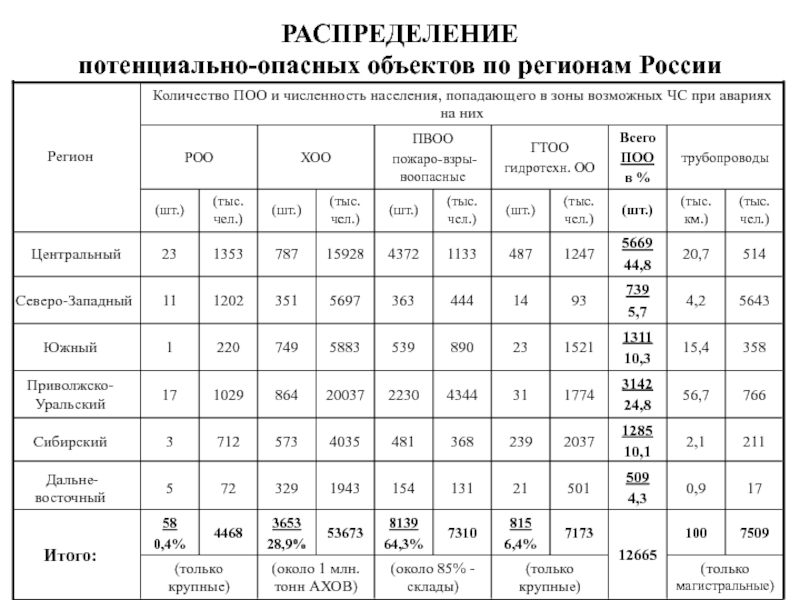 РАСПРЕДЕЛЕНИЕ
потенциально-опасных объектов по регионам России

| Регион | Количество ПОО и численность населения, попадающего в зоны возможных ЧС при авариях на них | | | | | | | | | | |
|---|---|---|---|---|---|---|---|---|---|---|---|
| | РОО | | ХОО | | ПВОО пожаро-взрывоопасные | | ГТОО гидротехн. ОО | | Всего ПОО в % | трубопроводы | |
| | (шт.) | (тыс. чел.) | (шт.) | (тыс. чел.) | (шт.) | (тыс. чел.) | (шт.) | (тыс. чел.) | (шт.) | (тыс. км.) | (тыс. чел.) |
| Центральный | 23 | 1353 | 787 | 15928 | 4372 | 1133 | 487 | 1247 | 5669 44,8 | 20,7 | 514 |
| Северо-Западный | 11 | 1202 | 351 | 5697 | 363 | 444 | 14 | 93 | 739 5,7 | 4,2 | 5643 |
| Южный | 1 | 220 | 749 | 5883 | 539 | 890 | 23 | 1521 | 1311 10,3 | 15,4 | 358 |
| Приволжско-Уральский | 17 | 1029 | 864 | 20037 | 2230 | 4344 | 31 | 1774 | 3142 24,8 | 56,7 | 766 |
| Сибирский | 3 | 712 | 573 | 4035 | 481 | 368 | 239 | 2037 | 1285 10,1 | 2,1 | 211 |
| Дальне-восточный | 5 | 72 | 329 | 1943 | 154 | 131 | 21 | 501 | 509 4,3 | 0,9 | 17 |
| Итого: | 58 0,4% | 4468 | 3653 28,9% | 53673 | 8139 64,3% | 7310 | 815 6,4% | 7173 | 12665 | 100 | 7509 |
| | (только крупные) | | (около 1 млн. тонн АХОВ) | | (около 85% - склады) | | (только крупные) | | | (только магистральные) | |